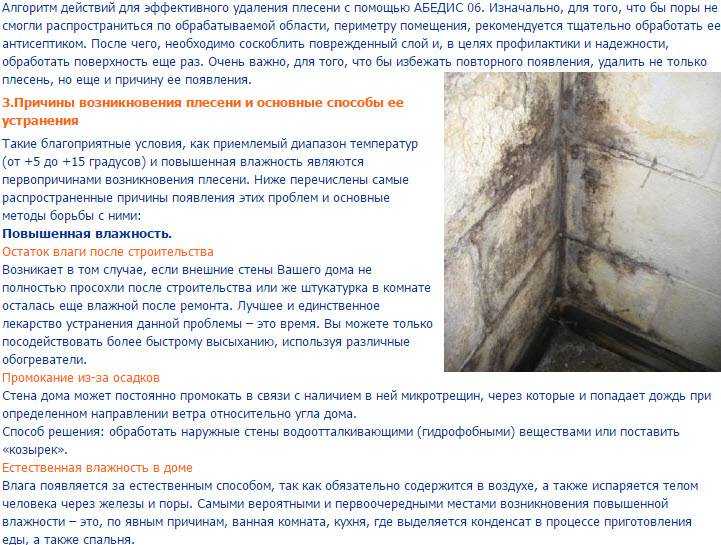 Алгоритм действий для эффективного удаления плесени с помощью АБЕДИС 06. Изначально, для того, что бы поры не смогли распространиться по обрабатываемой области, периметру помещения, рекомендуется тщательно обработать ее антисептиком. После чего, необходимо соскоблить поврежденный слой и, в целях профилактики и надежности, обработать поверхность еще раз. Очень важно, для того, что бы избежать повторного появления, удалить не только плесень, но еще и причину ее появления.

3.Причины возникновения плесени и основные способы ее устранения

Такие благоприятные условия, как приемлемый диапазон температур (от +5 до +15 градусов) и повышенная влажность являются первопричинами возникновения плесени. Ниже перечислены самые распространенные причины появления этих проблем и основные методы борьбы с ними:

Повышенная влажность.

Остаток влаги после строительства

Возникает в том случае, если внешние стены Вашего дома не полностью просохли после строительства или же штукатурка в комнате осталась еще влажной после ремонта. Лучшее и единственное лекарство устранения данной проблемы – это время. Вы можете только посодействовать более быстрому высыханию, используя различные обогреватели.

Промокание из-за осадков

Стена дома может постоянно промокать в связи с наличием в ней микротрещин, через которые и попадает дождь при определенном направлении ветра относительно угла дома.

Способ решения: обработать наружные стены водоотталкивающими (гидрофобными) веществами или поставить «козырек».

Естественная влажность в доме

Влага появляется за естественным способом, так как обязательно содержится в воздухе, а также испаряется телом человека через железы и поры. Самыми вероятными и первоочередными местами возникновения повышенной влажности – это, по явным причинам, ванная комната, кухня, где выделяется конденсат в процессе приготовления еды, а также спальня.